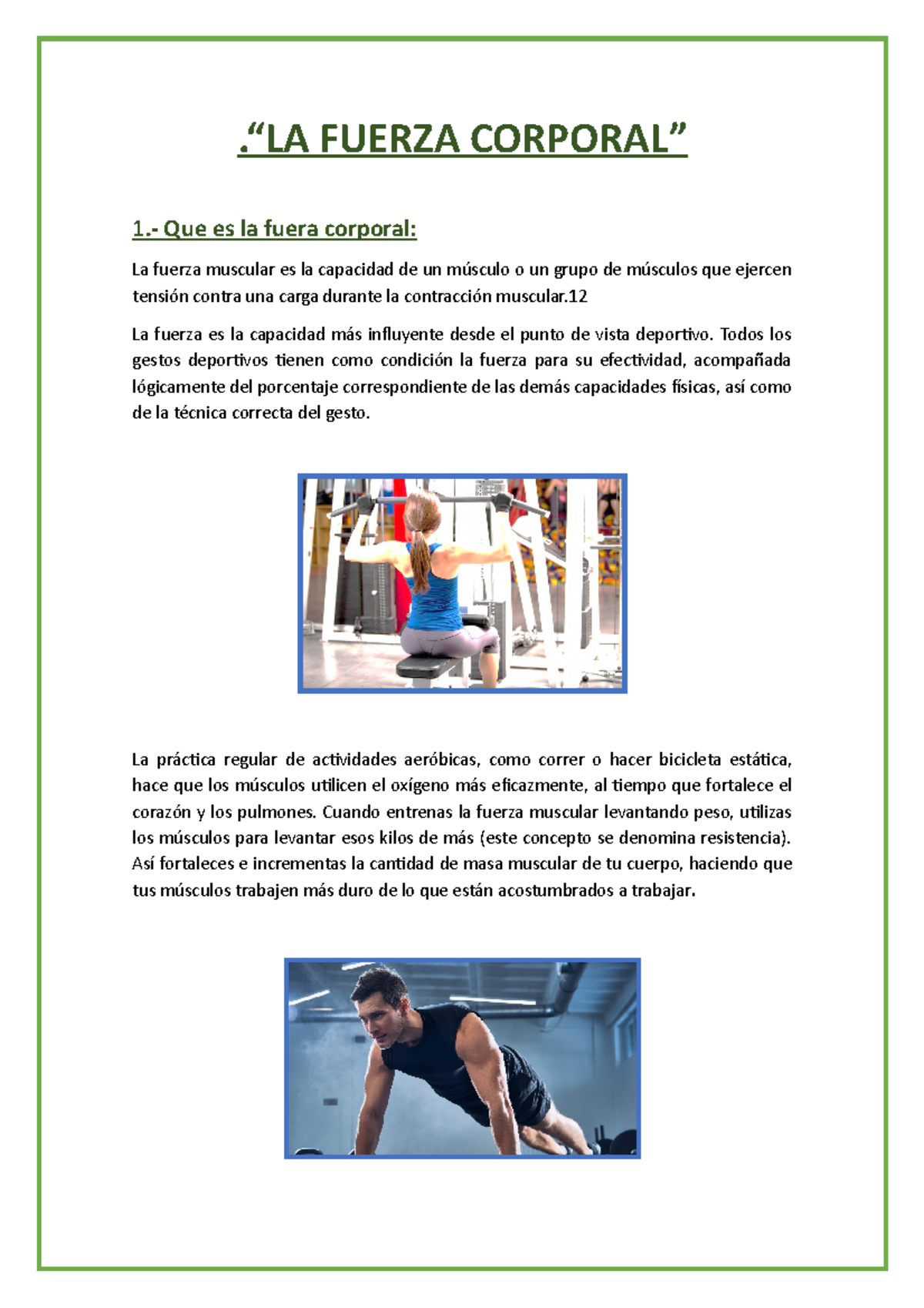 .“LA FUERZA CORPORAL”

1.- Que es la fuera corporal:

La fuerza muscular es la capacidad de un músculo o un grupo de músculos que ejercen tensión contra una carga durante la contracción muscular.12

La fuerza es la capacidad más influyente desde el punto de vista deportivo. Todos los gestos deportivos tienen como condición la fuerza para su efectividad, acompañada lógicamente del porcentaje correspondiente de las demás capacidades físicas, así como de la técnica correcta del gesto.

La práctica regular de actividades aeróbicas, como correr o hacer bicicleta estática, hace que los músculos utilicen el oxígeno más eficazmente, al tiempo que fortalece el corazón y los pulmones. Cuando entrenas la fuerza muscular levantando peso, utilizas los músculos para levantar esos kilos de más (este concepto se denomina resistencia). Así fortaleces e incrementas la cantidad de masa muscular de tu cuerpo, haciendo que tus músculos trabajen más duro de lo que están acostumbrados a trabajar.